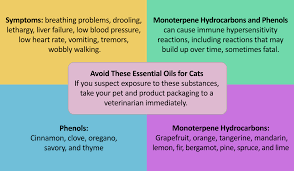 **Symptoms:** breathing problems, drooling, lethargy, liver failure, low blood pressure, low heart rate, vomiting, tremors, wobbly walking.

**Monoterpene Hydrocarbons and Phenols** can cause immune hypersensitivity reactions, including reactions that may build up over time, sometimes fatal.

**Avoid These Essential Oils for Cats**
If you suspect exposure to these substances, take your pet and product packaging to a veterinarian immediately.

**Phenols:**
Cinnamon, clove, oregano, savory, and thyme

**Monoterpene Hydrocarbons:**
Grapefruit, orange, tangerine, mandarin, lemon, fir, bergamot, pine, spruce, and lime